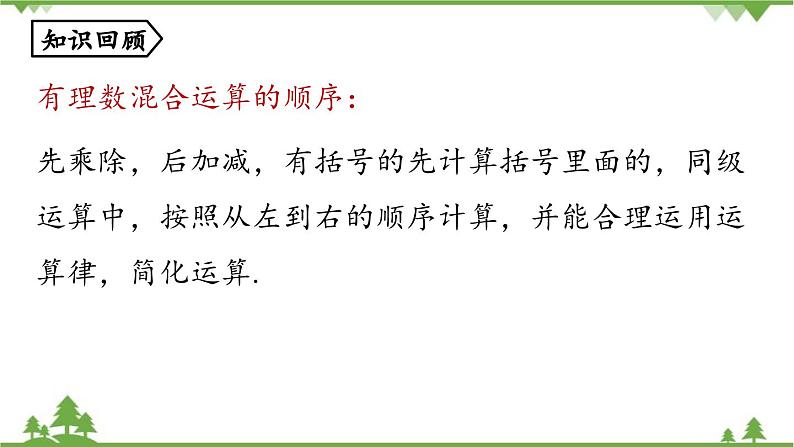 知识回顾

有理数混合运算的顺序：

先乘除，后加减，有括号的先计算括号里面的，同级运算中，按照从左到右的顺序计算，并能合理运用运算律，简化运算.